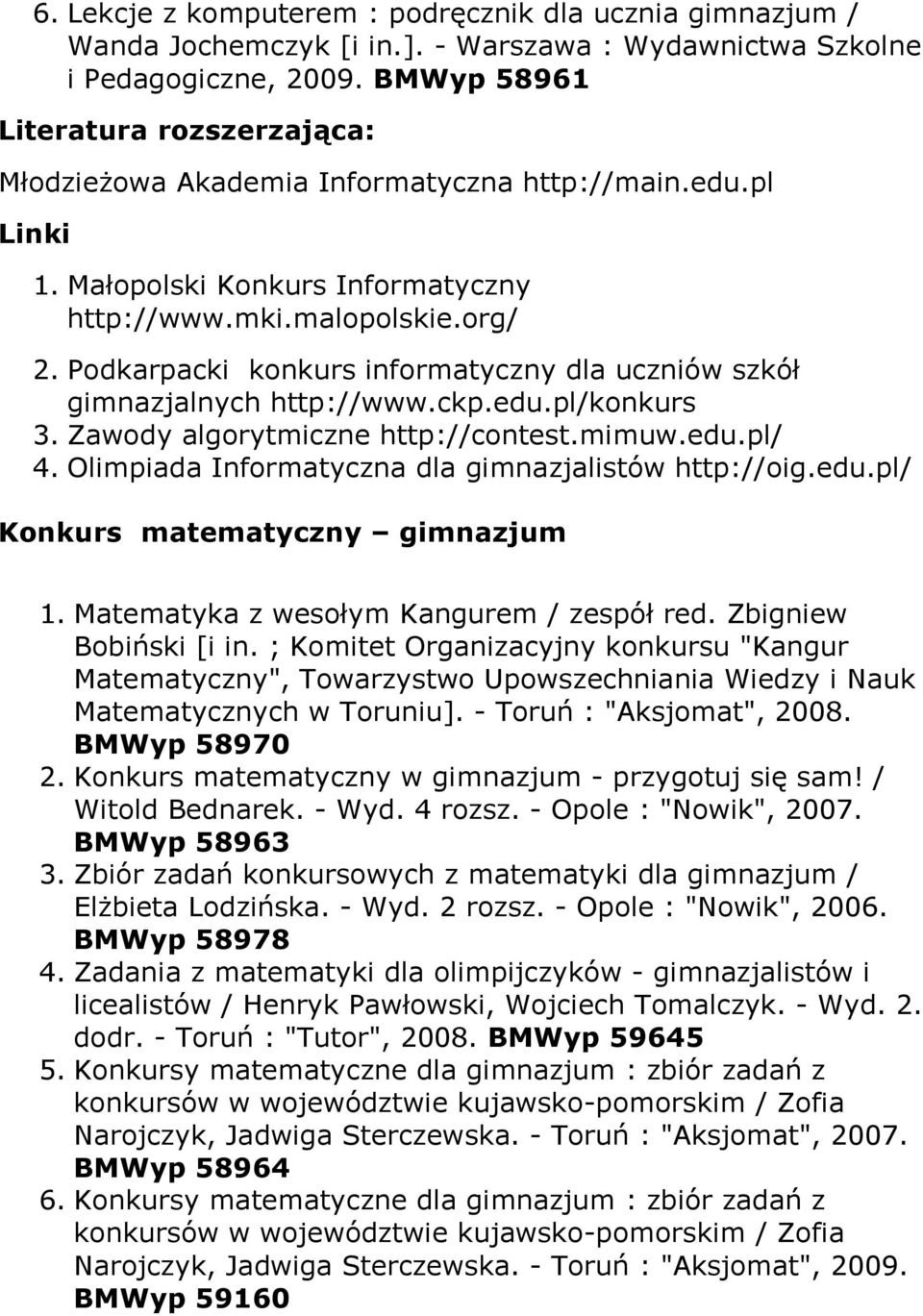 6. Lekcje z komputerem : podręcznik dla ucznia gimnazjum / Wanda Jochemczyk [i in.]. - Warszawa : Wydawnictwa Szkolne i Pedagogiczne, 2009. BMWyp 58961

Literatura rozszerzająca:

Młodzieżowa Akademia Informatyczna http://main.edu.pl

Linki

1. Małopolski Konkurs Informatyczny http://www.mki.malopolskie.org/
2. Podkarpacki konkurs informatyczny dla uczniów szkół gimnazjalnych http://www.ckp.edu.pl/konkurs
3. Zawody algorytmiczne http://contest.mimuw.edu.pl/
4. Olimpiada Informatyczna dla gimnazjalistów http://oig.edu.pl/

Konkurs matematyczny – gimnazjum

1. Matematyka z wesołym Kangurem / zespół red. Zbigniew Bobiński [i in. ; Komitet Organizacyjny konkursu "Kangur Matematyczny", Towarzystwo Upowszechniania Wiedzy i Nauk Matematycznych w Toruniu]. - Toruń : "Aksjomat", 2008. BMWyp 58970
2. Konkurs matematyczny w gimnazjum - przygotuj się sam! / Witold Bednarek. - Wyd. 4 rozsz. - Opole : "Nowik", 2007. BMWyp 58963
3. Zbiór zadań konkursowych z matematyki dla gimnazjum / Elżbieta Lodzińska. - Wyd. 2 rozsz. - Opole : "Nowik", 2006. BMWyp 58978
4. Zadania z matematyki dla olimpijczyków - gimnazjalistów i licealistów / Henryk Pawłowski, Wojciech Tomalczyk. - Wyd. 2. dodr. - Toruń : "Tutor", 2008. BMWyp 59645
5. Konkursy matematyczne dla gimnazjum : zbiór zadań z konkursów w województwie kujawsko-pomorskim / Zofia Narojczyk, Jadwiga Sterczewska. - Toruń : "Aksjomat", 2007. BMWyp 58964
6. Konkursy matematyczne dla gimnazjum : zbiór zadań z konkursów w województwie kujawsko-pomorskim / Zofia Narojczyk, Jadwiga Sterczewska. - Toruń : "Aksjomat", 2009. BMWyp 59160